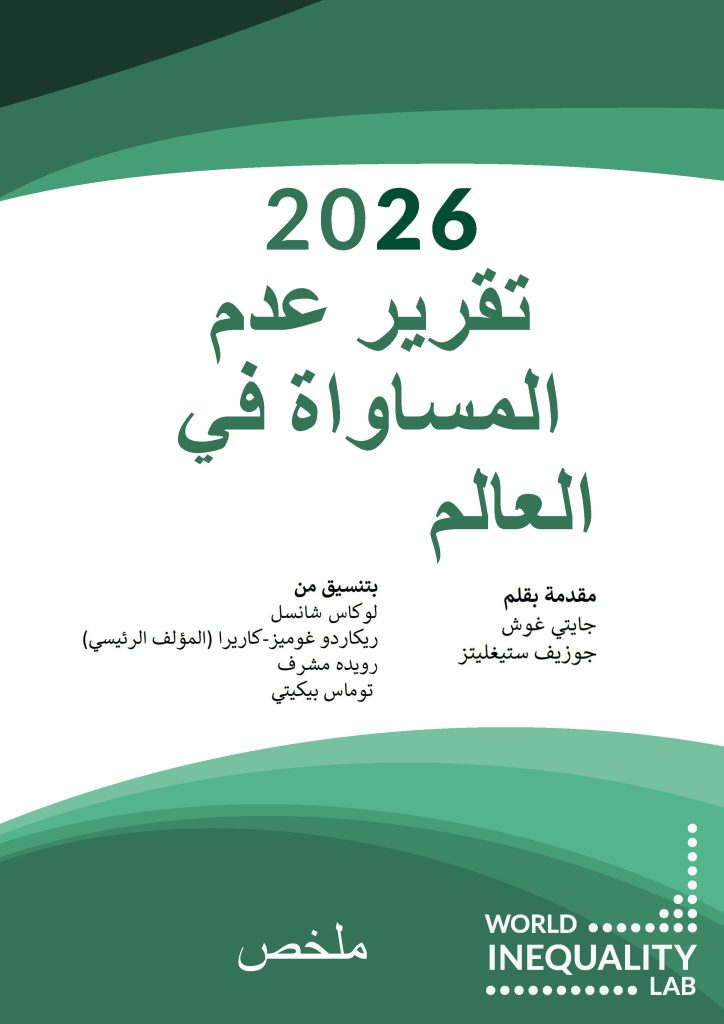 2026
تقرير عدم المساواة في العالم

مقدمة بقلم
جايتي غوش
جوزيف ستيغليتز

بتنسيق من
لوكاس شانسل
ريكاردو غوميز-كاريرا (المؤلف الرئيسي)
رويده مشرف
توماس بيكيتي

ملخص

WORLD
INEQUALITY
LAB